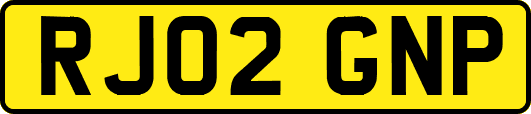 RJ02 GNP